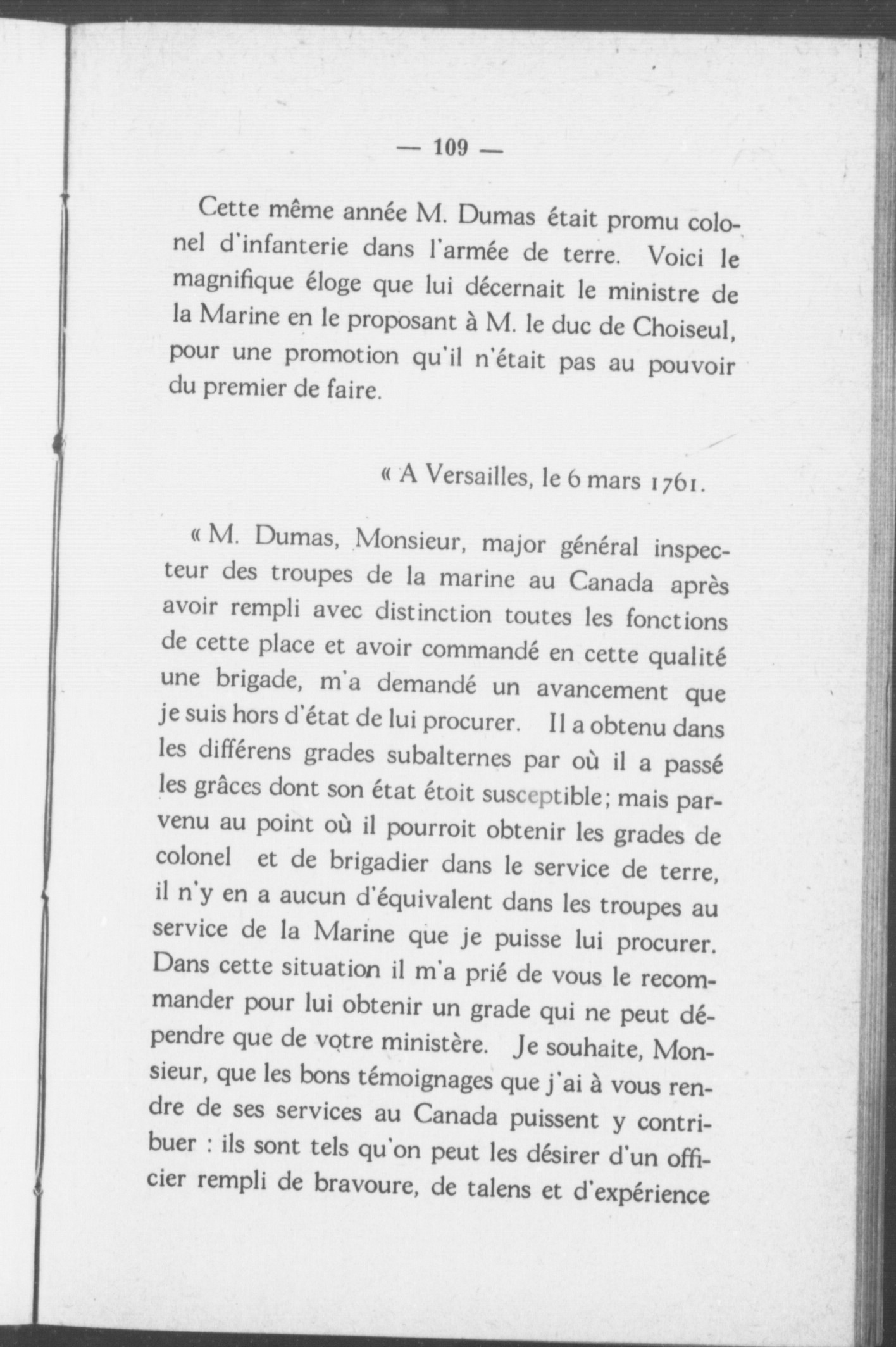 — 109 —

Cette même année M. Dumas était promu colonel d'infanterie dans l'armée de terre. Voici le magnifique éloge que lui décernait le ministre de la Marine en le proposant à M. le duc de Choiseul, pour une promotion qu'il n'était pas au pouvoir du premier de faire.

« A Versailles, le 6 mars 1761.

« M. Dumas, Monsieur, major général inspecteur des troupes de la marine au Canada après avoir rempli avec distinction toutes les fonctions de cette place et avoir commandé en cette qualité une brigade, m'a demandé un avancement que je suis hors d'état de lui procurer. Il a obtenu dans les différens grades subalternes par où il a passé les grâces dont son état étoit susceptible; mais parvenu au point où il pourroit obtenir les grades de colonel et de brigadier dans le service de terre, il n'y en a aucun d'équivalent dans les troupes au service de la Marine que je puisse lui procurer. Dans cette situation il m'a prié de vous le recommander pour lui obtenir un grade qui ne peut dépendre que de votre ministère. Je souhaite, Monsieur, que les bons témoignages que j'ai à vous rendre de ses services au Canada puissent y contribuer : ils sont tels qu'on peut les désirer d'un officier rempli de bravoure, de talens et d'expérience